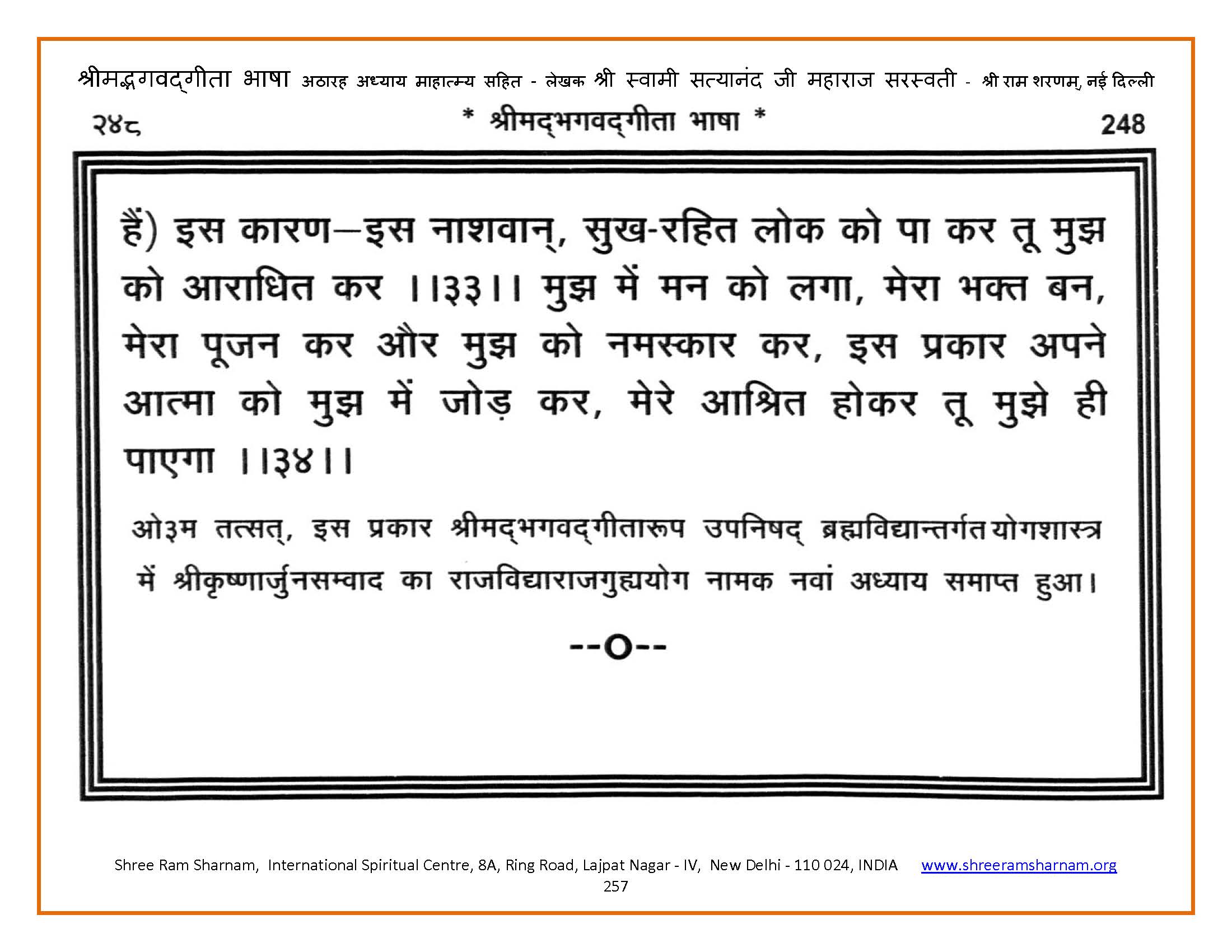 श्रीमद्भगवद्गीता भाषा अठारह अध्याय माहात्म्य सहित - लेखक श्री स्वामी सत्यानंद जी महाराज सरस्वती - श्री राम शरणम्, नई दिल्ली

२४८ * श्रीमद्भगवद्गीता भाषा * 248

हैं) इस कारण—इस नाशवान्, सुख-रहित लोक को पा कर तू मुझ को आराधित कर ।।३३।। मुझ में मन को लगा, मेरा भक्त बन, मेरा पूजन कर और मुझ को नमस्कार कर, इस प्रकार अपने आत्मा को मुझ में जोड़ कर, मेरे आश्रित होकर तू मुझे ही पाएगा ।।३४।।

ओ३म तत्सत्, इस प्रकार श्रीमद्भगवद्गीतारूप उपनिषद् ब्रह्मविद्यान्तर्गत योगशास्त्र में श्रीकृष्णार्जुनसम्वाद का राजविद्याराजगुह्ययोग नामक नवां अध्याय समाप्त हुआ।

--o--

Shree Ram Sharnam, International Spiritual Centre, 8A, Ring Road, Lajpat Nagar - IV, New Delhi - 110 024, INDIA www.shreeramsharnam.org

257